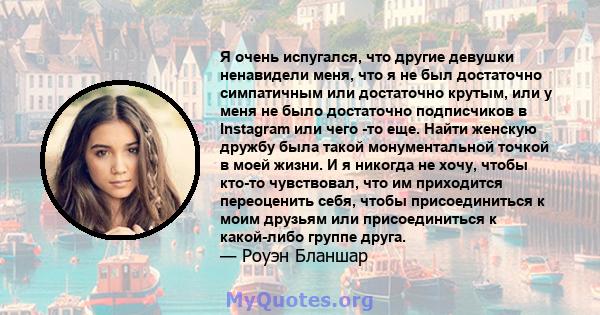 Я очень испугался, что другие девушки ненавидели меня, что я не был достаточно симпатичным или достаточно крутым, или у меня не было достаточно подписчиков в Instagram или чего -то еще. Найти женскую дружбу была такой монументальной точкой в моей жизни. И я никогда не хочу, чтобы кто-то чувствовал, что им приходится переоценить себя, чтобы присоединиться к моим друзьям или присоединиться к какой-либо группе друга.
— Роуэн Бланшар

MyQuotes.org